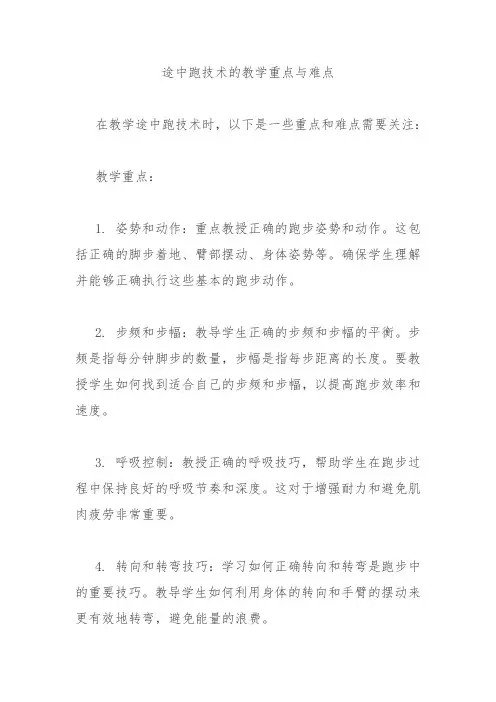 途中跑技术的教学重点与难点

在教学途中跑技术时，以下是一些重点和难点需要关注：

教学重点：

1. 姿势和动作：重点教授正确的跑步姿势和动作。这包括正确的脚步着地、臂部摆动、身体姿势等。确保学生理解并能够正确执行这些基本的跑步动作。

2. 步频和步幅：教导学生正确的步频和步幅的平衡。步频是指每分钟脚步的数量，步幅是指每步距离的长度。要教授学生如何找到适合自己的步频和步幅，以提高跑步效率和速度。

3. 呼吸控制：教授正确的呼吸技巧，帮助学生在跑步过程中保持良好的呼吸节奏和深度。这对于增强耐力和避免肌肉疲劳非常重要。

4. 转向和转弯技巧：学习如何正确转向和转弯是跑步中的重要技巧。教导学生如何利用身体的转向和手臂的摆动来更有效地转弯，避免能量的浪费。